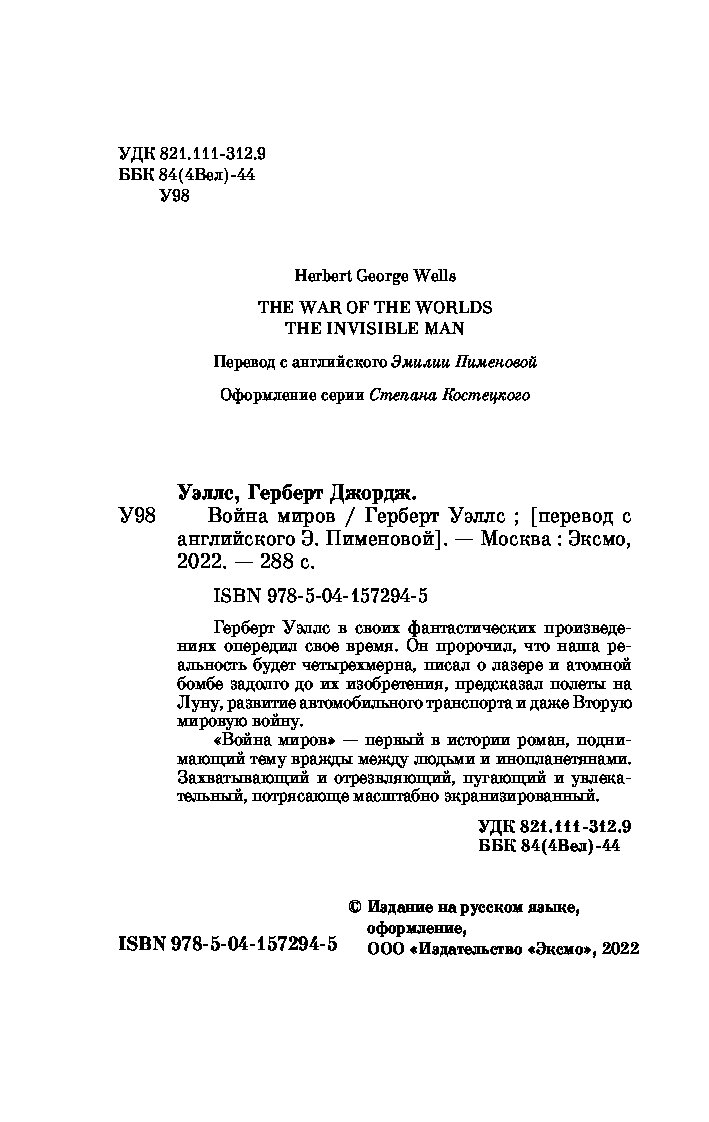 УДК 821.111-312.9
ББК 84(4Вел)-44
У98

Herbert George Wells

THE WAR OF THE WORLDS
THE INVISIBLE MAN

Перевод с английского Эмилии Пименовой

Оформление серии Степана Костецкого

Уэллс, Герберт Джордж.

У98 Война миров / Герберт Уэллс ; [перевод с английского Э. Пименовой]. — Москва : Эксмо, 2022. — 288 с.

ISBN 978-5-04-157294-5

Герберт Уэллс в своих фантастических произведениях опередил свое время. Он пророчил, что наша реальность будет четырехмерна, писал о лазере и атомной бомбе задолго до их изобретения, предсказал полеты на Луну, развитие автомобильного транспорта и даже Вторую мировую войну.

«Война миров» — первый в истории роман, поднимающий тему вражды между людьми и инопланетянами. Захватывающий и отрезвляющий, пугающий и увлекательный, потрясающе масштабно экранизированный.

УДК 821.111-312.9
ББК 84(4Вел)-44

ISBN 978-5-04-157294-5

© Издание на русском языке, оформление, ООО «Издательство «Эксмо», 2022